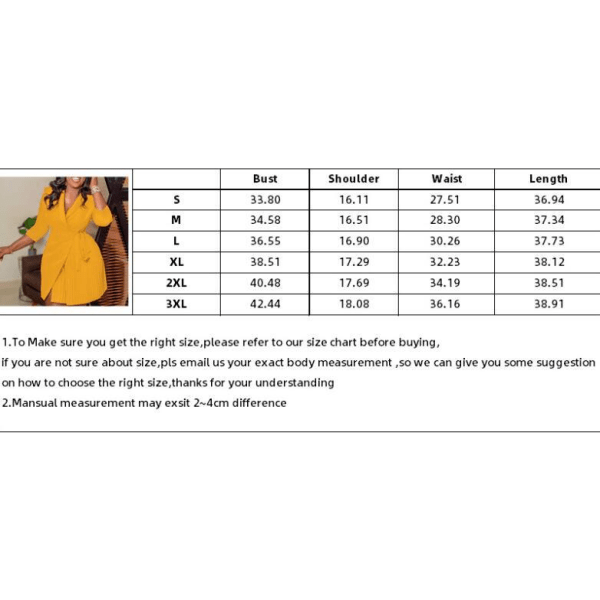 | | Bust | Shoulder | Waist | Length |
|---|---|---|---|---|
| S | 33.80 | 16.11 | 27.51 | 36.94 |
| M | 34.58 | 16.51 | 28.30 | 37.34 |
| L | 36.55 | 16.90 | 30.26 | 37.73 |
| XL | 38.51 | 17.29 | 32.23 | 38.12 |
| 2XL | 40.48 | 17.69 | 34.19 | 38.51 |
| 3XL | 42.44 | 18.08 | 36.16 | 38.91 |

1.To Make sure you get the right size,please refer to our size chart before buying,
if you are not sure about size,pls email us your exact body measurement ,so we can give you some suggestion on how to choose the right size,thanks for your understanding
2.Mansual measurement may exsit 2~4cm difference